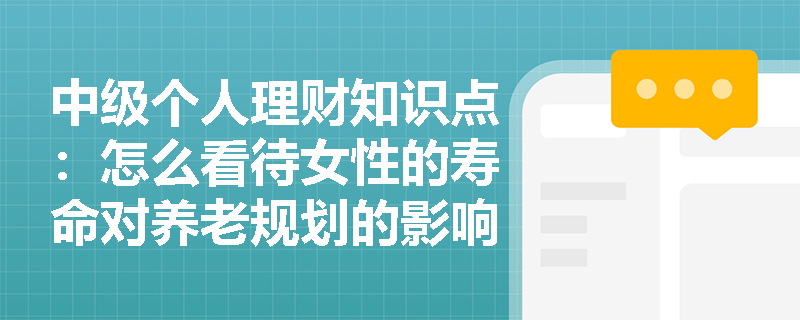 中级个人理财知识点：怎么看待女性的寿命对养老规划的影响